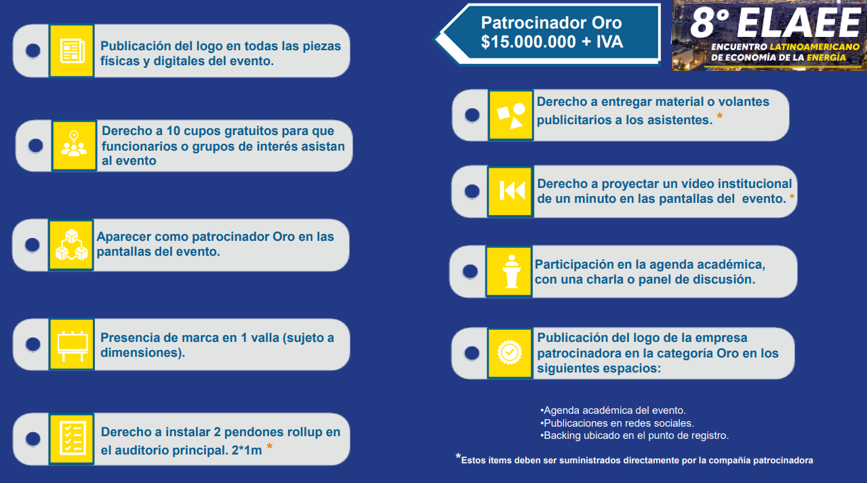 Patrocinador Oro
$15.000.000 + IVA

8° ELAEE
ENCUENTRO LATINOAMERICANO DE ECONOMÍA DE LA ENERGÍA

Publicación del logo en todas las piezas físicas y digitales del evento.

Derecho a 10 cupos gratuitos para que funcionarios o grupos de interés asistan al evento

Aparecer como patrocinador Oro en las pantallas del evento.

Presencia de marca en 1 valla (sujeto a dimensiones).

Derecho a instalar 2 pendones rollup en el auditorio principal. 2*1m *

Derecho a entregar material o volantes publicitarios a los asistentes. *

Derecho a proyectar un vídeo institucional de un minuto en las pantallas del evento. *

Participación en la agenda académica, con una charla o panel de discusión.

Publicación del logo de la empresa patrocinadora en la categoría Oro en los siguientes espacios:

•Agenda académica del evento.
•Publicaciones en redes sociales.
•Backing ubicado en el punto de registro.

*Estos ítems deben ser suministrados directamente por la compañía patrocinadora